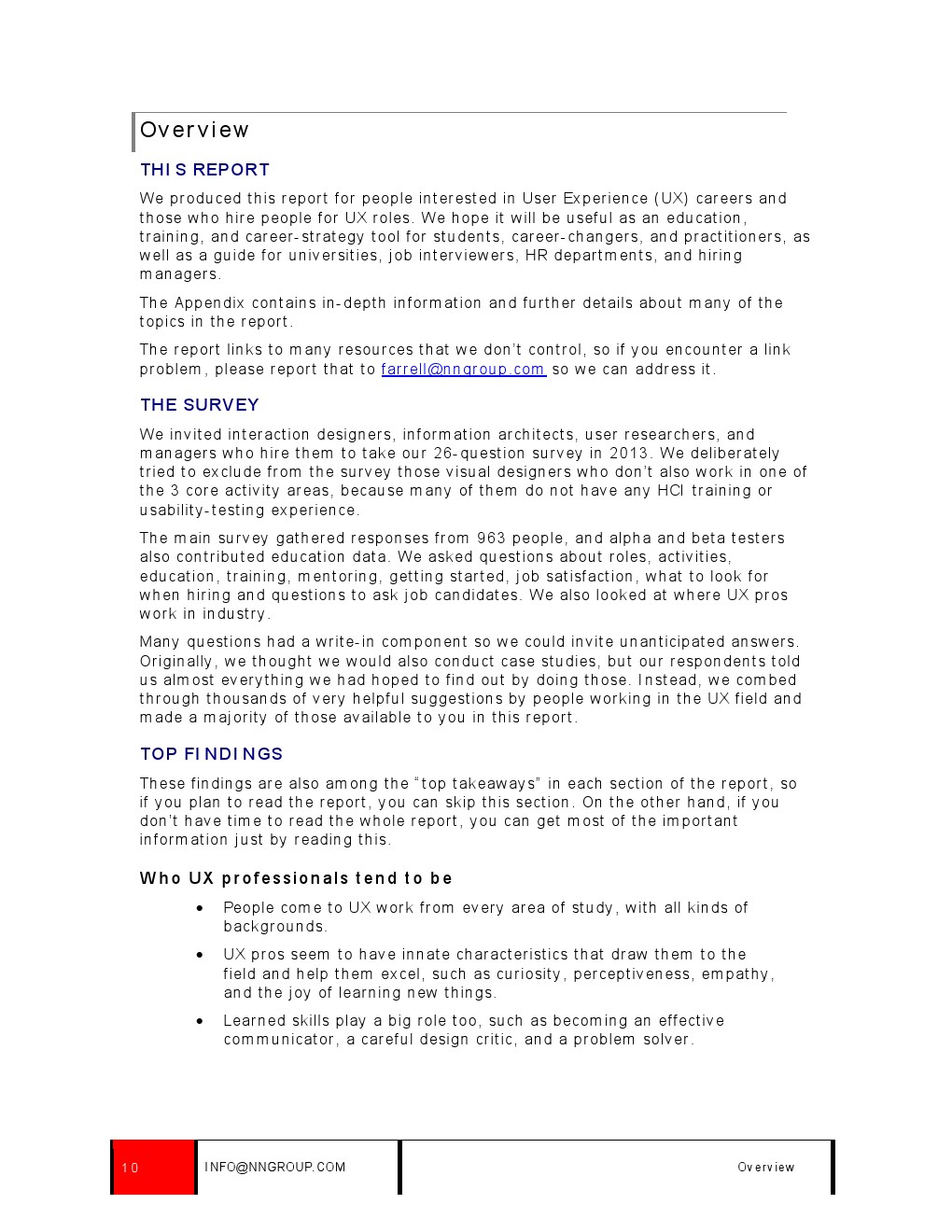 Overview

THIS REPORT

We produced this report for people interested in User Experience (UX) careers and those who hire people for UX roles. We hope it will be useful as an education, training, and career-strategy tool for students, career-changers, and practitioners, as well as a guide for universities, job interviewers, HR departments, and hiring managers.

The Appendix contains in-depth information and further details about many of the topics in the report.

The report links to many resources that we don't control, so if you encounter a link problem, please report that to farrell@nngroup.com so we can address it.

THE SURVEY

We invited interaction designers, information architects, user researchers, and managers who hire them to take our 26-question survey in 2013. We deliberately tried to exclude from the survey those visual designers who don't also work in one of the 3 core activity areas, because many of them do not have any HCI training or usability-testing experience.

The main survey gathered responses from 963 people, and alpha and beta testers also contributed education data. We asked questions about roles, activities, education, training, mentoring, getting started, job satisfaction, what to look for when hiring and questions to ask job candidates. We also looked at where UX pros work in industry.

Many questions had a write-in component so we could invite unanticipated answers. Originally, we thought we would also conduct case studies, but our respondents told us almost everything we had hoped to find out by doing those. Instead, we combed through thousands of very helpful suggestions by people working in the UX field and made a majority of those available to you in this report.

TOP FINDINGS

These findings are also among the "top takeaways" in each section of the report, so if you plan to read the report, you can skip this section. On the other hand, if you don't have time to read the whole report, you can get most of the important information just by reading this.

Who UX professionals tend to be

• People come to UX work from every area of study, with all kinds of backgrounds.

• UX pros seem to have innate characteristics that draw them to the field and help them excel, such as curiosity, perceptiveness, empathy, and the joy of learning new things.

• Learned skills play a big role too, such as becoming an effective communicator, a careful design critic, and a problem solver.

10 INFO@NNGROUP.COM Overview